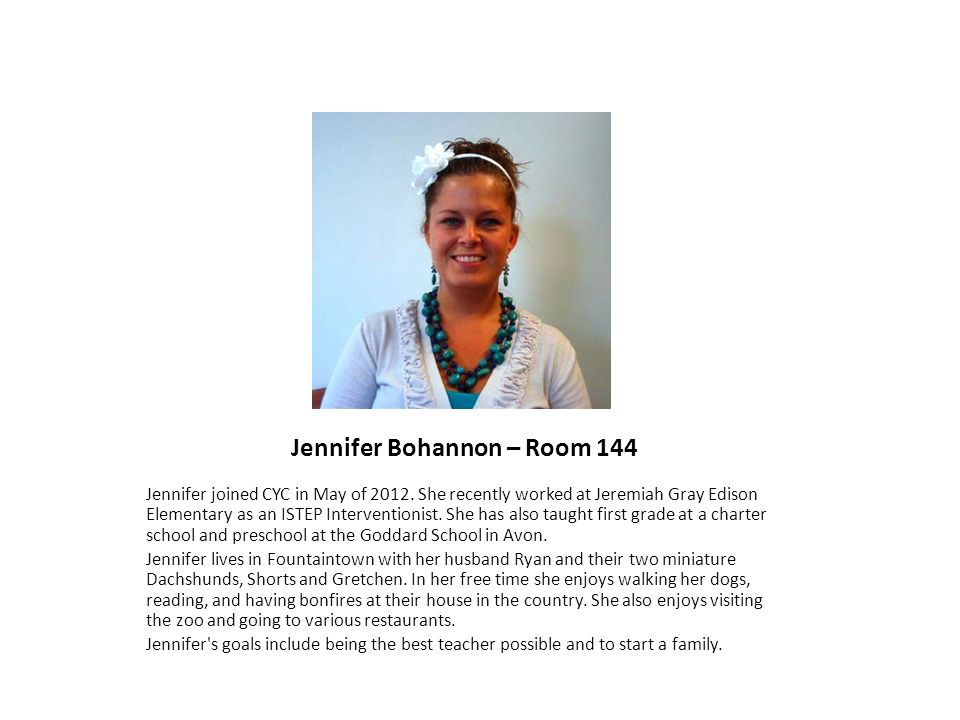 Jennifer Bohannon – Room 144

Jennifer joined CYC in May of 2012. She recently worked at Jeremiah Gray Edison Elementary as an ISTEP Interventionist. She has also taught first grade at a charter school and preschool at the Goddard School in Avon.

Jennifer lives in Fountaintown with her husband Ryan and their two miniature Dachshunds, Shorts and Gretchen. In her free time she enjoys walking her dogs, reading, and having bonfires at their house in the country. She also enjoys visiting the zoo and going to various restaurants.

Jennifer's goals include being the best teacher possible and to start a family.